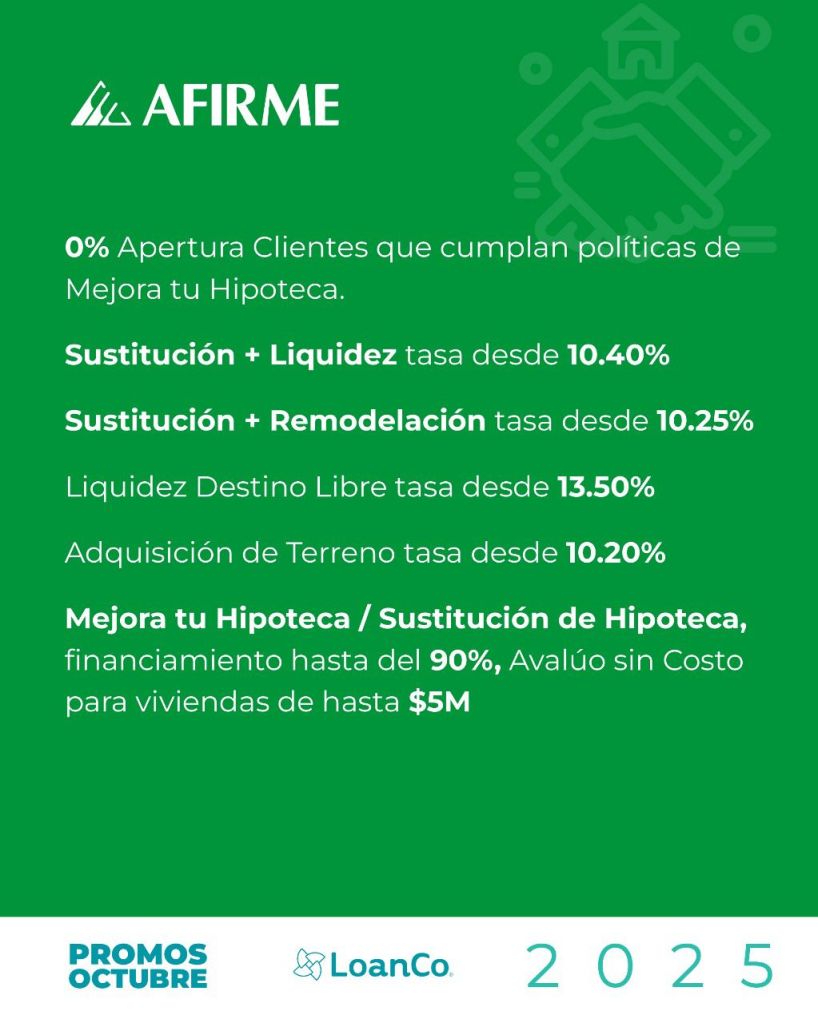 AFIRME

0% Apertura Clientes que cumplan políticas de Mejora tu Hipoteca.

Sustitución + Liquidez tasa desde 10.40%

Sustitución + Remodelación tasa desde 10.25%

Liquidez Destino Libre tasa desde 13.50%

Adquisición de Terreno tasa desde 10.20%

Mejora tu Hipoteca / Sustitución de Hipoteca, financiamiento hasta del 90%, Avalúo sin Costo para viviendas de hasta $5M

PROMOS OCTUBRE

LoanCo.

2025